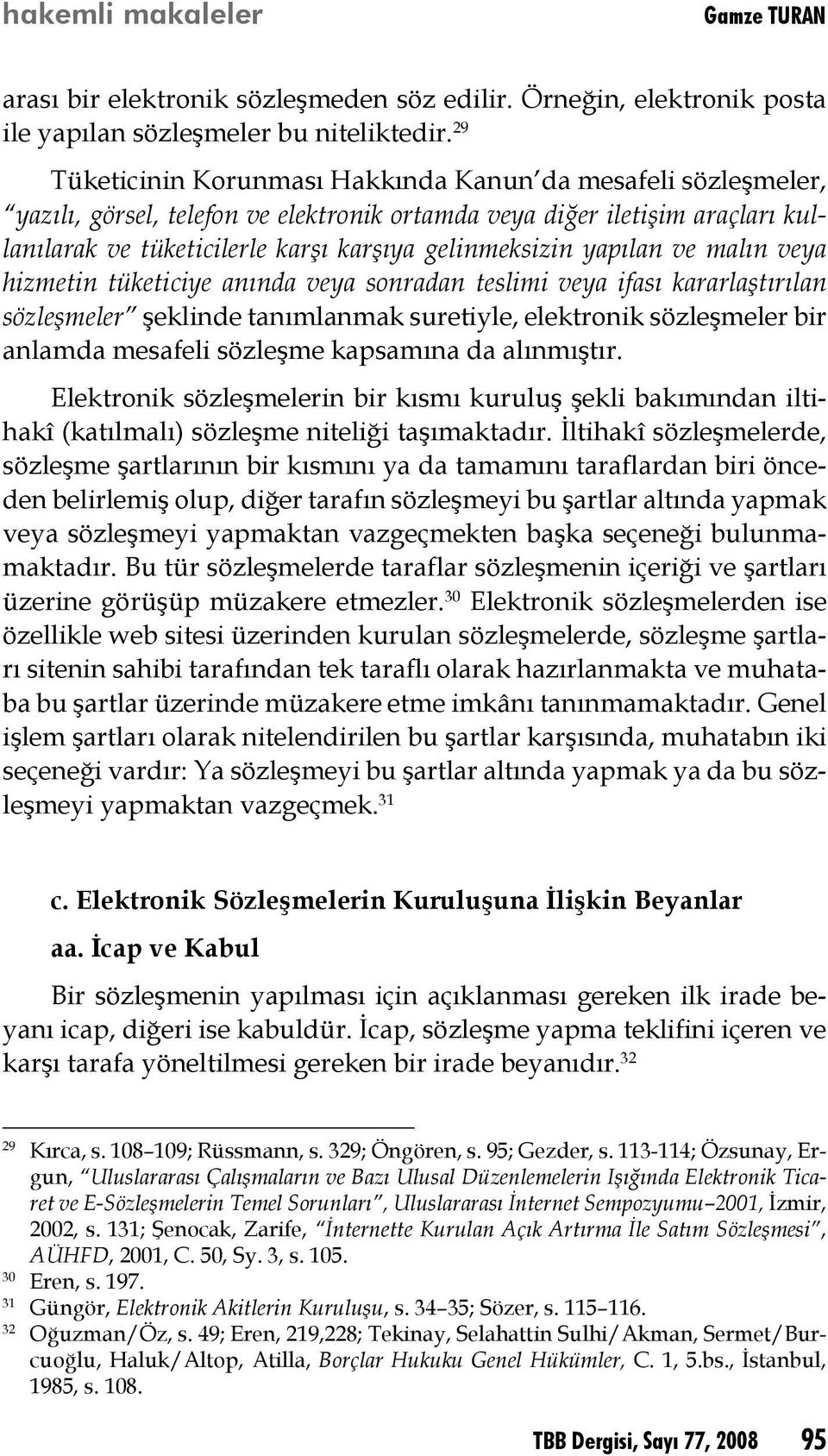 hakemli makaleler Gamze TURAN

arası bir elektronik sözleşmeden söz edilir. Örneğin, elektronik posta ile yapılan sözleşmeler bu niteliktedir.$^{29}$

Tüketicinin Korunması Hakkında Kanun'da mesafeli sözleşmeler, "yazılı, görsel, telefon ve elektronik ortamda veya diğer iletişim araçları kullanılarak ve tüketicilerle karşı karşıya gelinmeksizin yapılan ve malın veya hizmetin tüketiciye anında veya sonradan teslimi veya ifası kararlaştırılan sözleşmeler" şeklinde tanımlanmak suretiyle, elektronik sözleşmeler bir anlamda mesafeli sözleşme kapsamına da alınmıştır.

Elektronik sözleşmelerin bir kısmı kuruluş şekli bakımından iltihakî (katılmalı) sözleşme niteliği taşımaktadır. İltihakî sözleşmelerde, sözleşme şartlarının bir kısmını ya da tamamını taraflardan biri önceden belirlemiş olup, diğer tarafın sözleşmeyi bu şartlar altında yapmak veya sözleşmeyi yapmaktan vazgeçmekten başka seçeneği bulunmamaktadır. Bu tür sözleşmelerde taraflar sözleşmenin içeriği ve şartları üzerine görüşüp müzakere etmezler.$^{30}$ Elektronik sözleşmelerden ise özellikle web sitesi üzerinden kurulan sözleşmelerde, sözleşme şartları sitenin sahibi tarafından tek taraflı olarak hazırlanmakta ve muhataba bu şartlar üzerinde müzakere etme imkânı tanınmamaktadır. Genel işlem şartları olarak nitelendirilen bu şartlar karşısında, muhatabın iki seçeneği vardır: Ya sözleşmeyi bu şartlar altında yapmak ya da bu sözleşmeyi yapmaktan vazgeçmek.$^{31}$

c. Elektronik Sözleşmelerin Kuruluşuna İlişkin Beyanlar

aa. İcap ve Kabul

Bir sözleşmenin yapılması için açıklanması gereken ilk irade beyanı icap, diğeri ise kabuldür. İcap, sözleşme yapma teklifini içeren ve karşı tarafa yöneltilmesi gereken bir irade beyanıdır.$^{32}$

$^{29}$ Kırca, s. 108–109; Rüssmann, s. 329; Öngören, s. 95; Gezder, s. 113-114; Özsunay, Ergun, "Uluslararası Çalışmaların ve Bazı Ulusal Düzenlemelerin Işığında Elektronik Ticaret ve E-Sözleşmelerin Temel Sorunları", Uluslararası İnternet Sempozyumu–2001, İzmir, 2002, s. 131; Şenocak, Zarife, "İnternette Kurulan Açık Artırma İle Satım Sözleşmesi", AÜHFD, 2001, C. 50, Sy. 3, s. 105.

$^{30}$ Eren, s. 197.

$^{31}$ Güngör, Elektronik Akitlerin Kuruluşu, s. 34–35; Sözer, s. 115–116.

$^{32}$ Oğuzman/Öz, s. 49; Eren, 219,228; Tekinay, Selahattin Sulhi/Akman, Sermet/Burcuoğlu, Haluk/Altop, Atilla, Borçlar Hukuku Genel Hükümler, C. 1, 5.bs., İstanbul, 1985, s. 108.

TBB Dergisi, Sayı 77, 2008 95